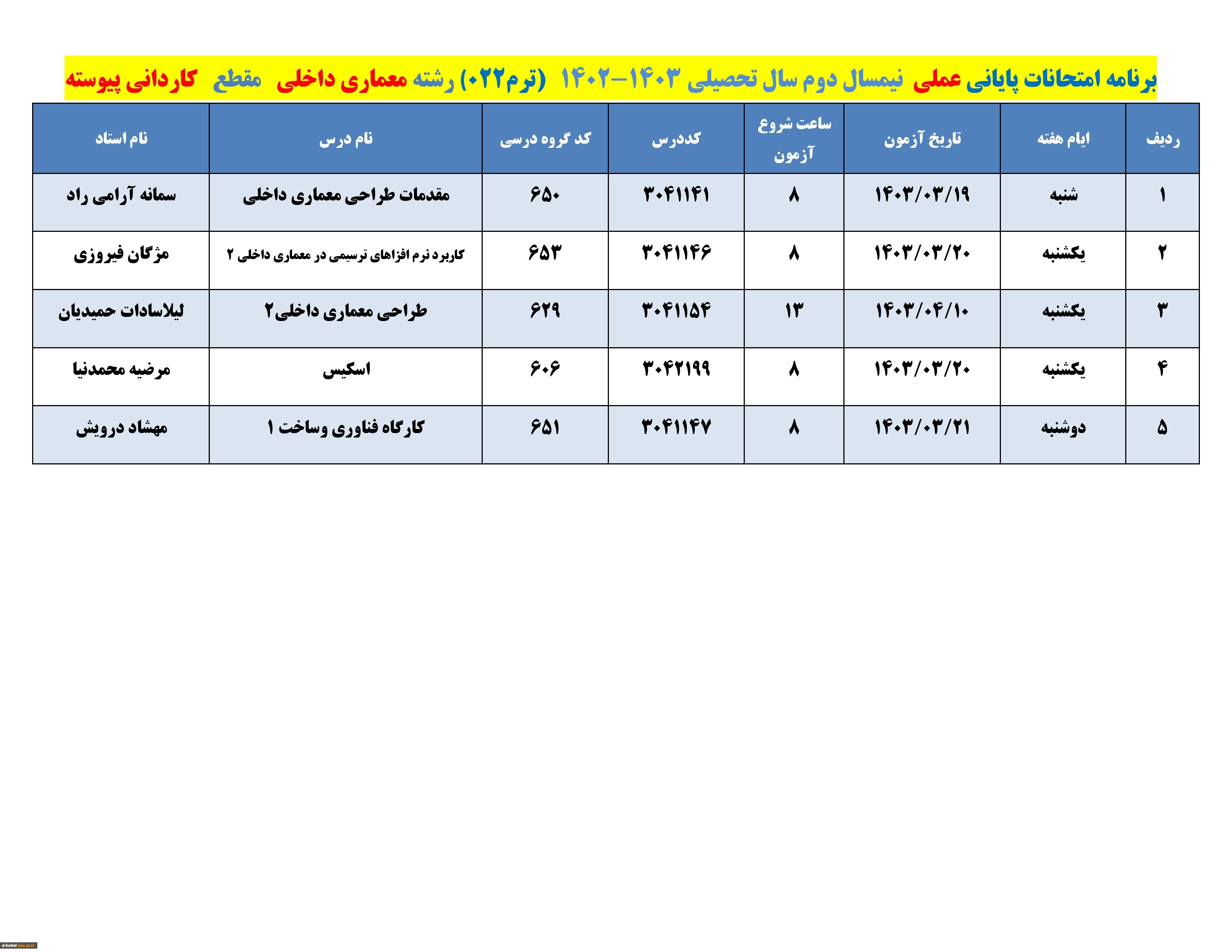 برنامه امتحانات پایانی عملی نیمسال دوم سال تحصیلی ۱۴۰۳-۱۴۰۲ (ترم۰۲۲) رشته معماری داخلی مقطع کاردانی پیوسته

| ردیف | ایام هفته | تاریخ آزمون | ساعت شروع آزمون | کددرس | کد گروه درسی | نام درس | نام استاد |
|---|---|---|---|---|---|---|---|
| ۱ | شنبه | ۱۴۰۳/۰۳/۱۹ | ۸ | ۳۰۴۱۱۴۱ | ۶۵۰ | مقدمات طراحی معماری داخلی | سمانه آرامی راد |
| ۲ | یکشنبه | ۱۴۰۳/۰۳/۲۰ | ۸ | ۳۰۴۱۱۴۶ | ۶۵۳ | کاربرد نرم افزاهای ترسیمی در معماری داخلی ۲ | مژگان فیروزی |
| ۳ | یکشنبه | ۱۴۰۳/۰۴/۱۰ | ۱۳ | ۳۰۴۱۱۵۴ | ۶۲۹ | طراحی معماری داخلی۲ | لیلاسادات حمیدیان |
| ۴ | یکشنبه | ۱۴۰۳/۰۳/۲۰ | ۸ | ۳۰۴۲۱۹۹ | ۶۰۶ | اسکیس | مرضیه محمدنیا |
| ۵ | دوشنبه | ۱۴۰۳/۰۳/۲۱ | ۸ | ۳۰۴۱۱۴۷ | ۶۵۱ | کارگاه فناوری وساخت ۱ | مهشاد درویش |

d-babol.nus.ac.ir